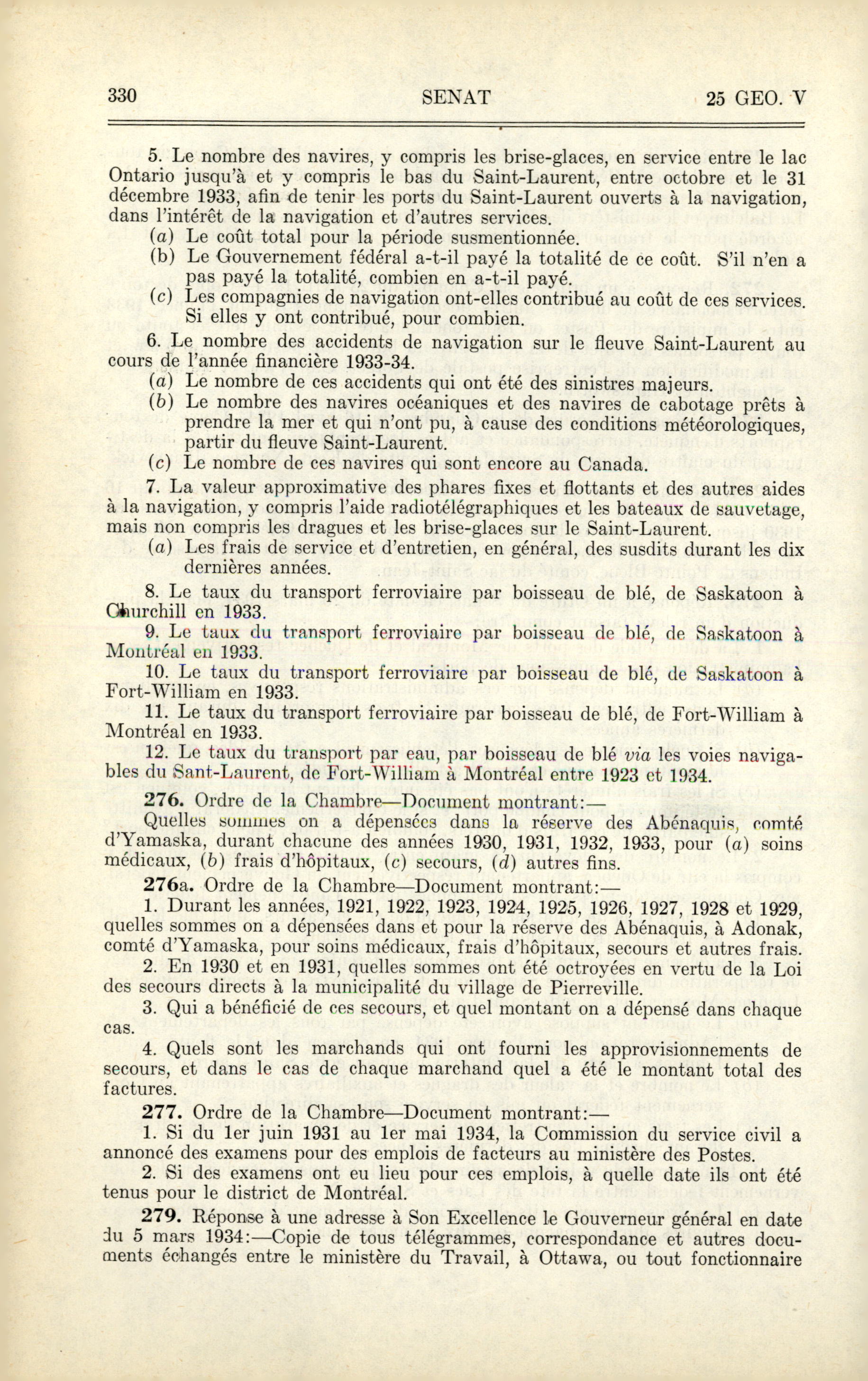 330 SENAT 25 GEO. V

5. Le nombre des navires, y compris les brise-glaces, en service entre le lac Ontario jusqu'à et y compris le bas du Saint-Laurent, entre octobre et le 31 décembre 1933, afin de tenir les ports du Saint-Laurent ouverts à la navigation, dans l'intérêt de la navigation et d'autres services.
(a) Le coût total pour la période susmentionnée.
(b) Le Gouvernement fédéral a-t-il payé la totalité de ce coût. S'il n'en a pas payé la totalité, combien en a-t-il payé.
(c) Les compagnies de navigation ont-elles contribué au coût de ces services. Si elles y ont contribué, pour combien.

6. Le nombre des accidents de navigation sur le fleuve Saint-Laurent au cours de l'année financière 1933-34.
(a) Le nombre de ces accidents qui ont été des sinistres majeurs.
(b) Le nombre des navires océaniques et des navires de cabotage prêts à prendre la mer et qui n'ont pu, à cause des conditions météorologiques, partir du fleuve Saint-Laurent.
(c) Le nombre de ces navires qui sont encore au Canada.

7. La valeur approximative des phares fixes et flottants et des autres aides à la navigation, y compris l'aide radiotélégraphiques et les bateaux de sauvetage, mais non compris les dragues et les brise-glaces sur le Saint-Laurent.
(a) Les frais de service et d'entretien, en général, des susdits durant les dix dernières années.

8. Le taux du transport ferroviaire par boisseau de blé, de Saskatoon à Churchill en 1933.

9. Le taux du transport ferroviaire par boisseau de blé, de Saskatoon à Montréal en 1933.

10. Le taux du transport ferroviaire par boisseau de blé, de Saskatoon à Fort-William en 1933.

11. Le taux du transport ferroviaire par boisseau de blé, de Fort-William à Montréal en 1933.

12. Le taux du transport par eau, par boisseau de blé via les voies navigables du Sant-Laurent, de Fort-William à Montréal entre 1923 et 1934.

276. Ordre de la Chambre—Document montrant:—
Quelles sommes on a dépensées dans la réserve des Abénaquis, comté d'Yamaska, durant chacune des années 1930, 1931, 1932, 1933, pour (a) soins médicaux, (b) frais d'hôpitaux, (c) secours, (d) autres fins.

276a. Ordre de la Chambre—Document montrant:—
1. Durant les années, 1921, 1922, 1923, 1924, 1925, 1926, 1927, 1928 et 1929, quelles sommes on a dépensées dans et pour la réserve des Abénaquis, à Adonak, comté d'Yamaska, pour soins médicaux, frais d'hôpitaux, secours et autres frais.
2. En 1930 et en 1931, quelles sommes ont été octroyées en vertu de la Loi des secours directs à la municipalité du village de Pierreville.
3. Qui a bénéficié de ces secours, et quel montant on a dépensé dans chaque cas.
4. Quels sont les marchands qui ont fourni les approvisionnements de secours, et dans le cas de chaque marchand quel a été le montant total des factures.

277. Ordre de la Chambre—Document montrant:—
1. Si du 1er juin 1931 au 1er mai 1934, la Commission du service civil a annoncé des examens pour des emplois de facteurs au ministère des Postes.
2. Si des examens ont eu lieu pour ces emplois, à quelle date ils ont été tenus pour le district de Montréal.

279. Réponse à une adresse à Son Excellence le Gouverneur général en date du 5 mars 1934:—Copie de tous télégrammes, correspondance et autres documents échangés entre le ministère du Travail, à Ottawa, ou tout fonctionnaire